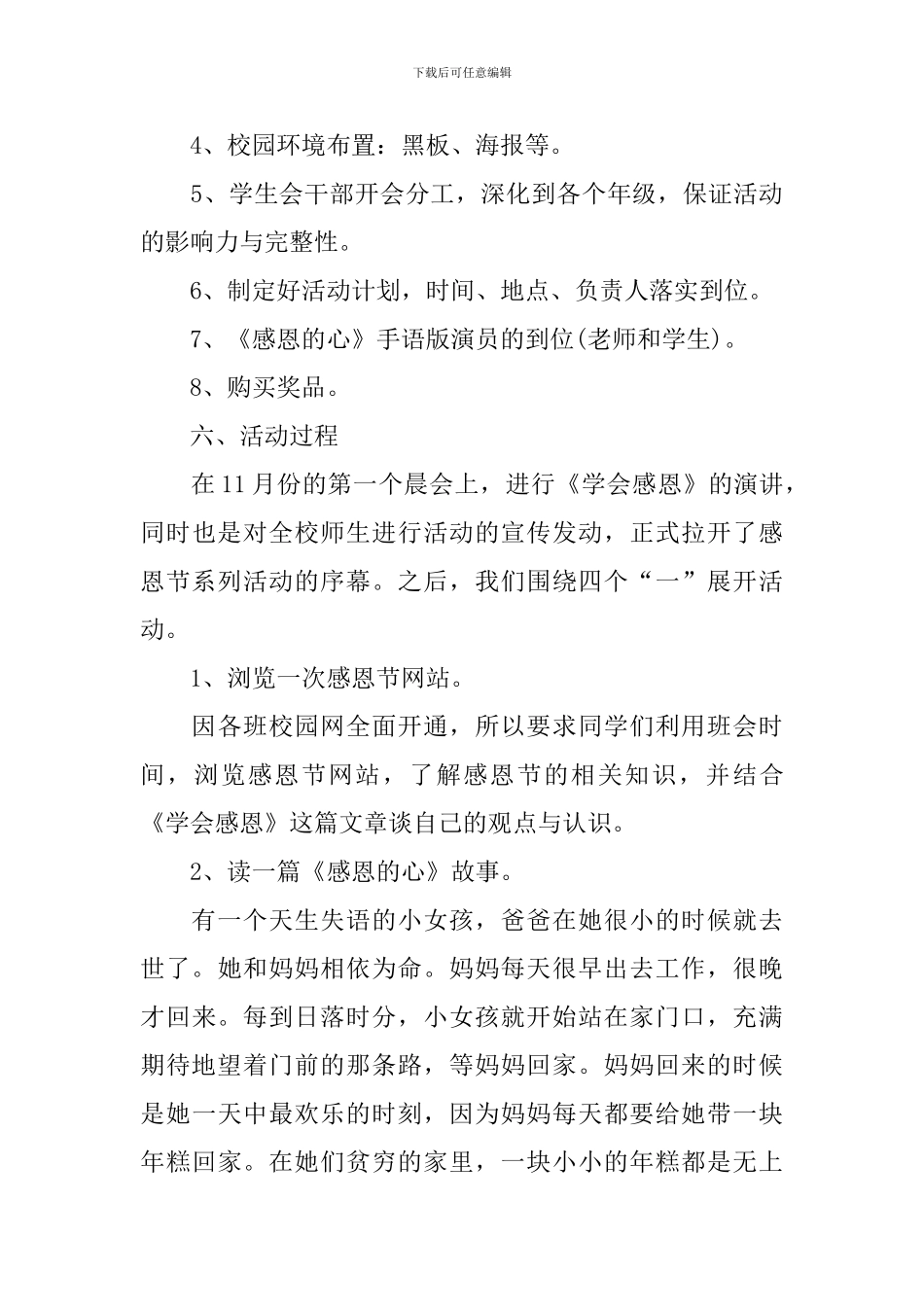 下载后可任意编辑

4、校园环境布置：黑板、海报等。

5、学生会干部开会分工，深化到各个年级，保证活动的影响力与完整性。

6、制定好活动计划，时间、地点、负责人落实到位。

7、《感恩的心》手语版演员的到位(老师和学生)。

8、购买奖品。

六、活动过程

在11月份的第一个晨会上，进行《学会感恩》的演讲，同时也是对全校师生进行活动的宣传发动，正式拉开了感恩节系列活动的序幕。之后，我们围绕四个“一”展开活动。

1、浏览一次感恩节网站。

因各班校园网全面开通，所以要求同学们利用班会时间，浏览感恩节网站，了解感恩节的相关知识，并结合《学会感恩》这篇文章谈自己的观点与认识。

2、读一篇《感恩的心》故事。

有一个天生失语的小女孩，爸爸在她很小的时候就去世了。她和妈妈相依为命。妈妈每天很早出去工作，很晚才回来。每到日落时分，小女孩就开始站在家门口，充满期待地望着门前的那条路，等妈妈回家。妈妈回来的时候是她一天中最欢乐的时刻，因为妈妈每天都要给她带一块年糕回家。在她们贫穷的家里，一块小小的年糕都是无上